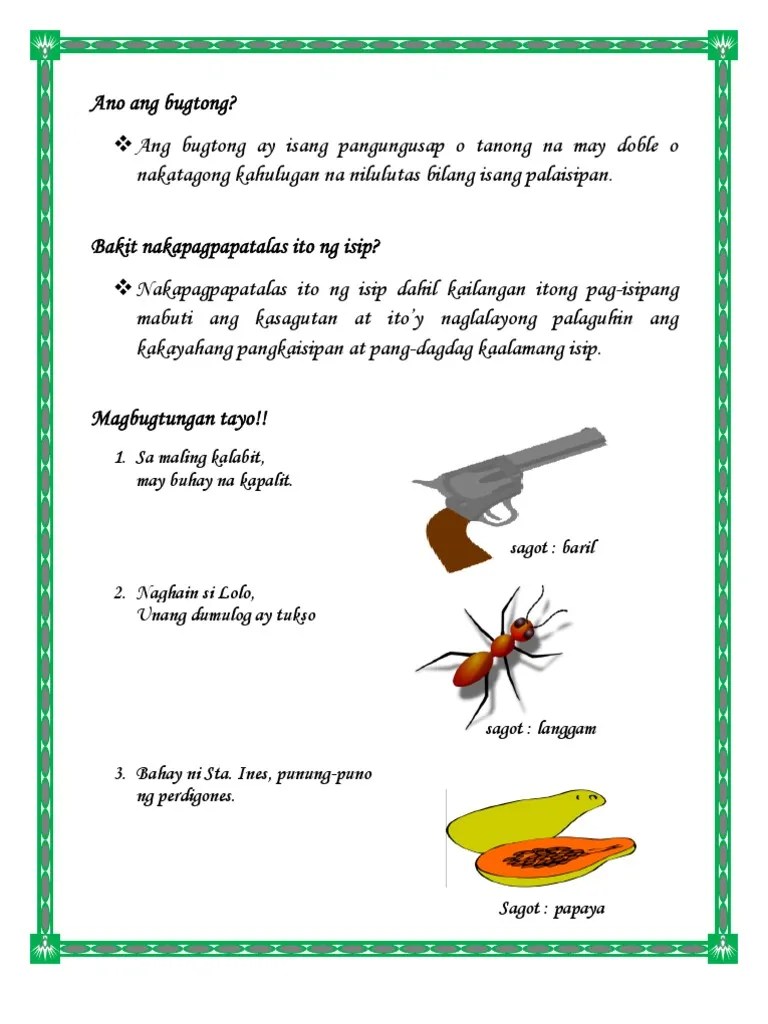 Ano ang bugtong?

❖ Ang bugtong ay isang pangungusap o tanong na may doble o nakatagong kahulugan na nilulutas bilang isang palaisipan.

Bakit nakapagpapatalas ito ng isip?

❖ Nakapagpapatalas ito ng isip dahil kailangan itong pag-isipang mabuti ang kasagutan at ito'y naglalayong palaguhin ang kakayahang pangkaisipan at pang-dagdag kaalamang isip.

Magbugtungan tayo!!

1. Sa maling kalabit, may buhay na kapalit.

sagot : baril

2. Naghain si Lolo, Unang dumulog ay tukso

sagot : langgam

3. Bahay ni Sta. Ines, punung-puno ng perdigones.

Sagot : papaya